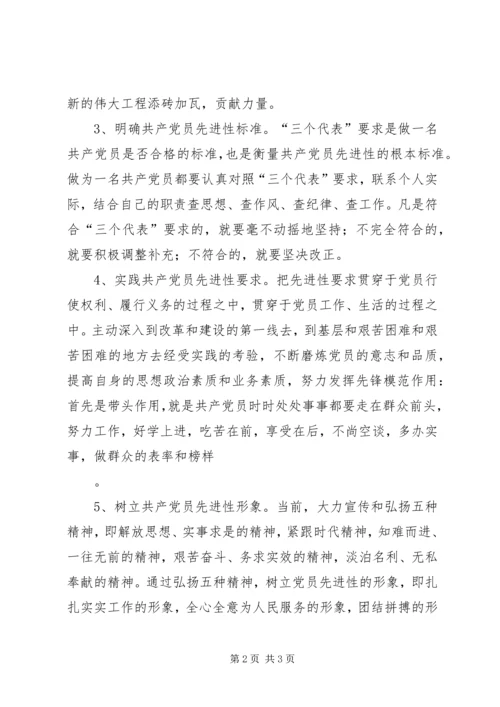 新的伟大工程添砖加瓦，贡献力量。

3、明确共产党员先进性标准。“三个代表”要求是做一名共产党员是否合格的标准，也是衡量共产党员先进性的根本标准。做为一名共产党员都要认真对照“三个代表”要求，联系个人实际，结合自己的职责查思想、查作风、查纪律、查工作。凡是符合“三个代表”要求的，就要毫不动摇地坚持；不完全符合的，就要积极调整补充；不符合的，就要坚决改正。

4、实践共产党员先进性要求。把先进性要求贯穿于党员行使权利、履行义务的过程之中，贯穿于党员工作、生活的过程之中。主动深入到改革和建设的第一线去，到基层和艰苦困难和艰苦困难的地方去经受实践的考验，不断磨炼党员的意志和品质，提高自身的思想政治素质和业务素质，努力发挥先锋模范作用：首先是带头作用，就是共产党员时时处处事事都要走在群众前头，努力工作，好学上进，吃苦在前，享受在后，不尚空谈，多办实事，做群众的表率和榜样

。

5、树立共产党员先进性形象。当前，大力宣传和弘扬五种精神，即解放思想、实事求是的精神，紧跟时代精神，知难而进、一往无前的精神，艰苦奋斗、务求实效的精神，淡泊名利、无私奉献的精神。通过弘扬五种精神，树立党员先进性的形象，即扎扎实实工作的形象，全心全意为人民服务的形象，团结拼搏的形

第2页 共3页